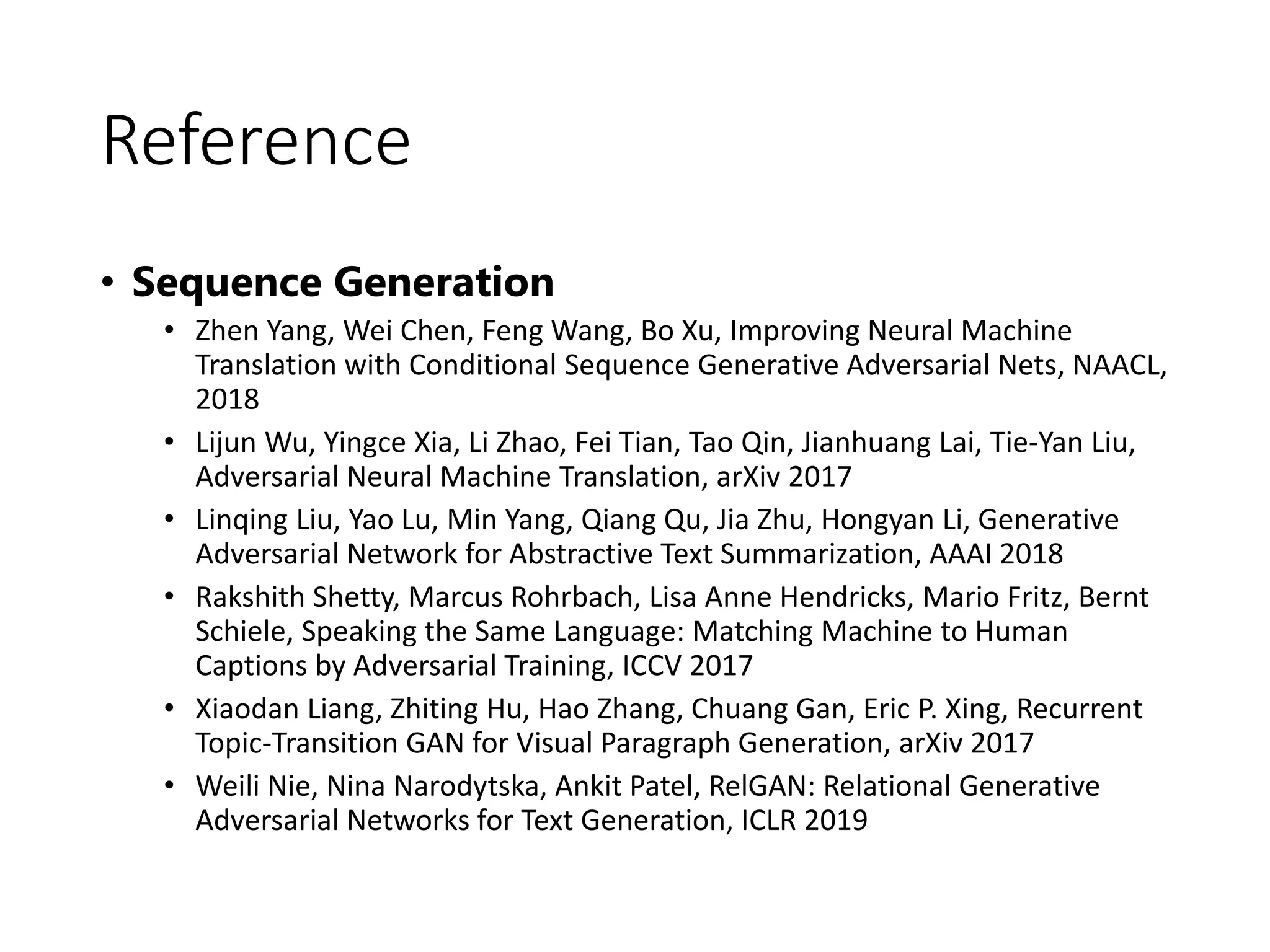 Reference

• Sequence Generation

• Zhen Yang, Wei Chen, Feng Wang, Bo Xu, Improving Neural Machine Translation with Conditional Sequence Generative Adversarial Nets, NAACL, 2018

• Lijun Wu, Yingce Xia, Li Zhao, Fei Tian, Tao Qin, Jianhuang Lai, Tie-Yan Liu, Adversarial Neural Machine Translation, arXiv 2017

• Linqing Liu, Yao Lu, Min Yang, Qiang Qu, Jia Zhu, Hongyan Li, Generative Adversarial Network for Abstractive Text Summarization, AAAI 2018

• Rakshith Shetty, Marcus Rohrbach, Lisa Anne Hendricks, Mario Fritz, Bernt Schiele, Speaking the Same Language: Matching Machine to Human Captions by Adversarial Training, ICCV 2017

• Xiaodan Liang, Zhiting Hu, Hao Zhang, Chuang Gan, Eric P. Xing, Recurrent Topic-Transition GAN for Visual Paragraph Generation, arXiv 2017

• Weili Nie, Nina Narodytska, Ankit Patel, RelGAN: Relational Generative Adversarial Networks for Text Generation, ICLR 2019